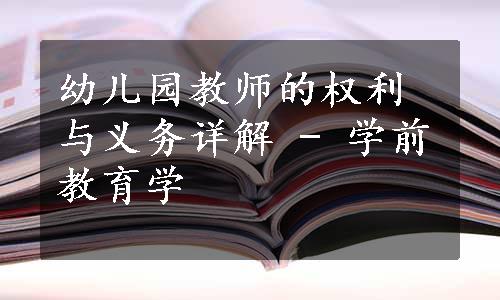 幼儿园教师的权利与义务详解 - 学前教育学